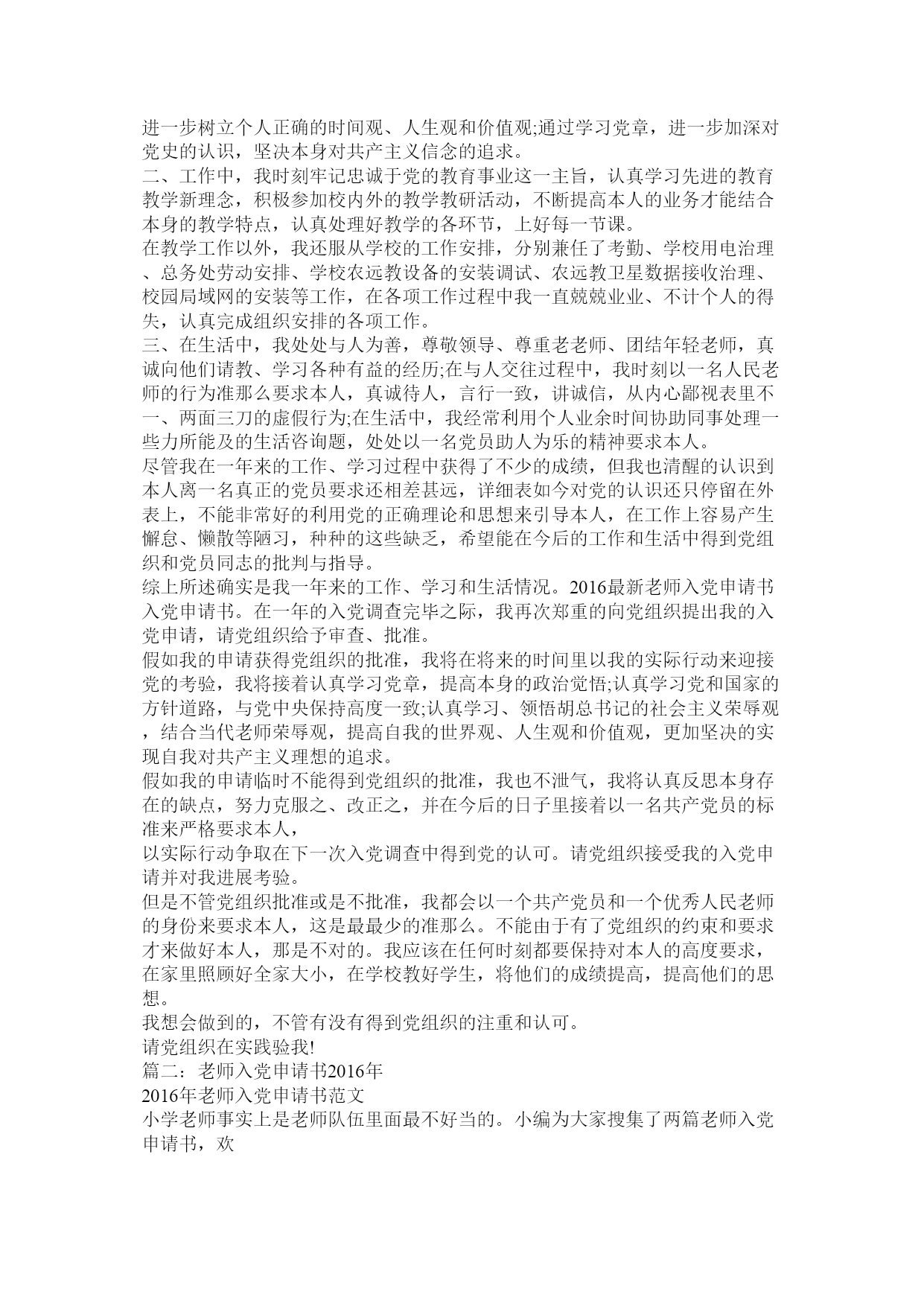 进一步树立个人正确的时间观、人生观和价值观;通过学习党章，进一步加深对党史的认识，坚决本身对共产主义信念的追求。
二、工作中，我时刻牢记忠诚于党的教育事业这一主旨，认真学习先进的教育教学新理念，积极参加校内外的教学教研活动，不断提高本人的业务才能结合本身的教学特点，认真处理好教学的各环节，上好每一节课。
在教学工作以外，我还服从学校的工作安排，分别兼任了考勤、学校用电治理、总务处劳动安排、学校农远教设备的安装调试、农远教卫星数据接收治理、校园局域网的安装等工作，在各项工作过程中我一直兢兢业业、不计个人的得失，认真完成组织安排的各项工作。
三、在生活中，我处处与人为善，尊敬领导、尊重老老师、团结年轻老师，真诚向他们请教、学习各种有益的经历;在与人交往过程中，我时刻以一名人民老师的行为准那么要求本人，真诚待人，言行一致，讲诚信，从内心鄙视表里不一、两面三刀的虚假行为;在生活中，我经常利用个人业余时间协助同事处理一些力所能及的生活咨询题，处处以一名党员助人为乐的精神要求本人。
尽管我在一年来的工作、学习过程中获得了不少的成绩，但我也清醒的认识到本人离一名真正的党员要求还相差甚远，详细表如今对党的认识还只停留在外表上，不能非常好的利用党的正确理论和思想来引导本人，在工作上容易产生懈怠、懒散等陋习，种种的这些缺乏，希望能在今后的工作和生活中得到党组织和党员同志的批判与指导。
综上所述确实是我一年来的工作、学习和生活情况。2016最新老师入党申请书入党申请书。在一年的入党调查完毕之际，我再次郑重的向党组织提出我的入党申请，请党组织给予审查、批准。
假如我的申请获得党组织的批准，我将在将来的时间里以我的实际行动来迎接党的考验，我将接着认真学习党章，提高本身的政治觉悟;认真学习党和国家的方针道路，与党中央保持高度一致;认真学习、领悟胡总书记的社会主义荣辱观，结合当代老师荣辱观，提高自我的世界观、人生观和价值观，更加坚决的实现自我对共产主义理想的追求。
假如我的申请临时不能得到党组织的批准，我也不泄气，我将认真反思本身存在的缺点，努力克服之、改正之，并在今后的日子里接着以一名共产党员的标准来严格要求本人，
以实际行动争取在下一次入党调查中得到党的认可。请党组织接受我的入党申请并对我进展考验。
但是不管党组织批准或是不批准，我都会以一个共产党员和一个优秀人民老师的身份来要求本人，这是最最少的准那么。不能由于有了党组织的约束和要求才来做好本人，那是不对的。我应该在任何时刻都要保持对本人的高度要求，在家里照顾好全家大小，在学校教好学生，将他们的成绩提高，提高他们的思想。
我想会做到的，不管有没有得到党组织的注重和认可。
请党组织在实践验我!
篇二：老师入党申请书2016年
2016年老师入党申请书范文
小学老师事实上是老师队伍里面最不好当的。小编为大家搜集了两篇老师入党申请书，欢